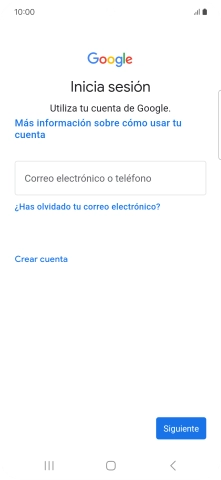 10:00

Google

Inicia sesión

Utiliza tu cuenta de Google.

Más información sobre cómo usar tu cuenta

Correo electrónico o teléfono

¿Has olvidado tu correo electrónico?

Crear cuenta

Siguiente